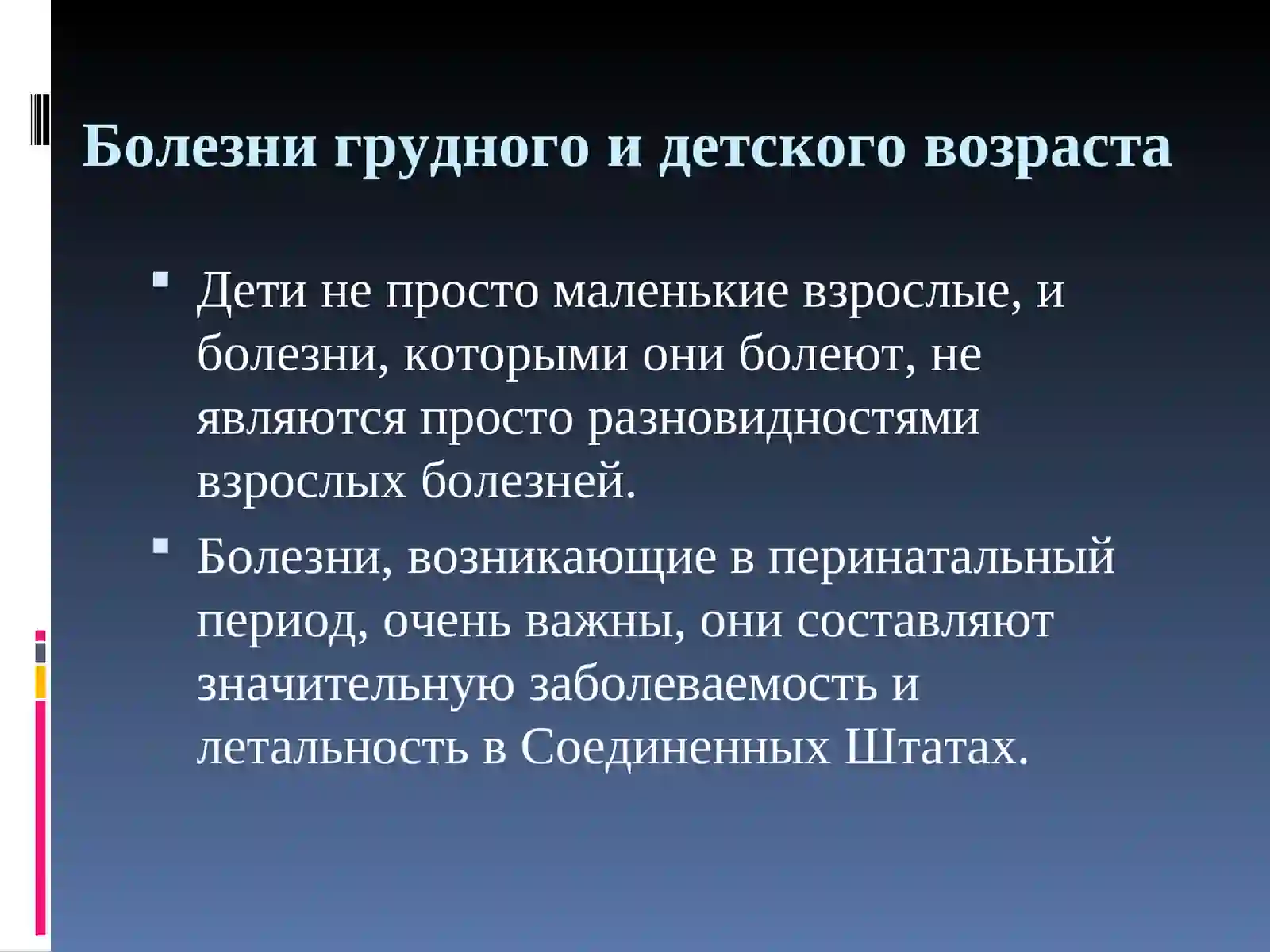 Болезни грудного и детского возраста

Дети не просто маленькие взрослые, и болезни, которыми они болеют, не являются просто разновидностями взрослых болезней.

Болезни, возникающие в перинатальный период, очень важны, они составляют значительную заболеваемость и летальность в Соединенных Штатах.